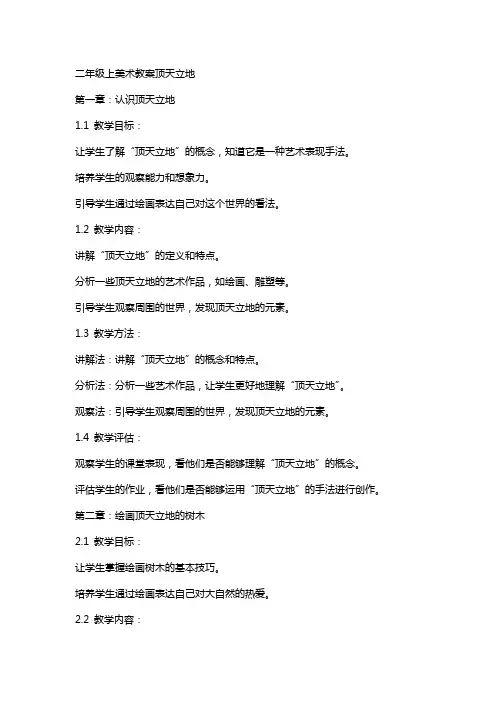 二年级上美术教案顶天立地

第一章：认识顶天立地

1.1 教学目标：

让学生了解“顶天立地”的概念，知道它是一种艺术表现手法。

培养学生的观察能力和想象力。

引导学生通过绘画表达自己对这个世界的看法。

1.2 教学内容：

讲解“顶天立地”的定义和特点。

分析一些顶天立地的艺术作品，如绘画、雕塑等。

引导学生观察周围的世界，发现顶天立地的元素。

1.3 教学方法：

讲解法：讲解“顶天立地”的概念和特点。

分析法：分析一些艺术作品，让学生更好地理解“顶天立地”。

观察法：引导学生观察周围的世界，发现顶天立地的元素。

1.4 教学评估：

观察学生的课堂表现，看他们是否能够理解“顶天立地”的概念。

评估学生的作业，看他们是否能够运用“顶天立地”的手法进行创作。

第二章：绘画顶天立地的树木

2.1 教学目标：

让学生掌握绘画树木的基本技巧。

培养学生通过绘画表达自己对大自然的热爱。

2.2 教学内容：